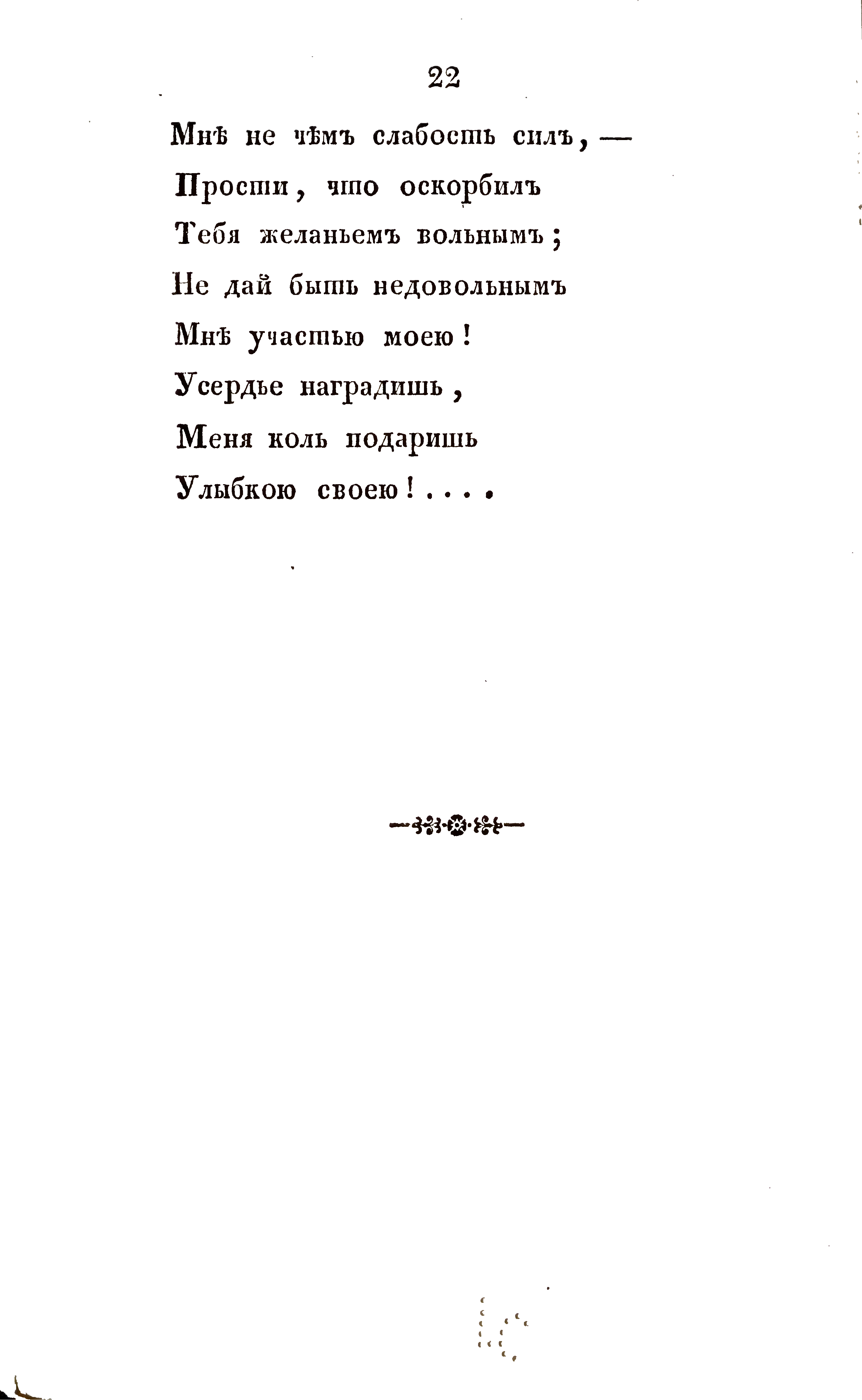 22

Мнѣ не чѣмъ слабость силъ, —
Прости, что оскорбилъ
Тебя желаньемъ вольнымъ;
Не дай быть недовольнымъ
Мнѣ участью моею!
Усердье наградишь,
Меня коль подаришь
Улыбкою своею!....